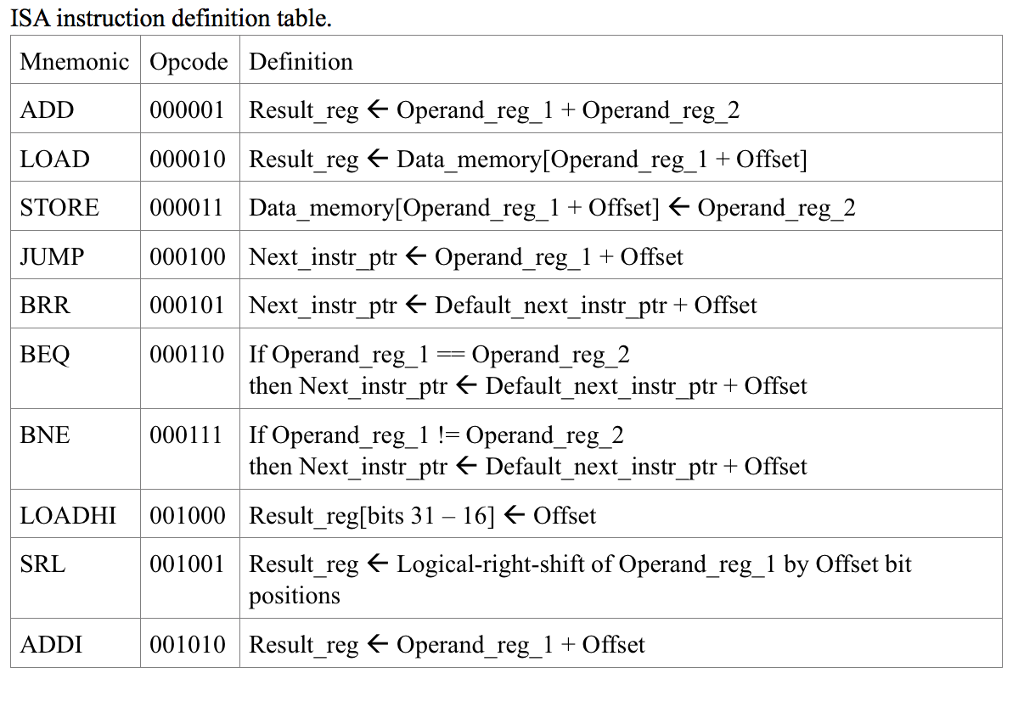 ISA instruction definition table.

| Mnemonic | Opcode | Definition |
|---|---|---|
| ADD | 000001 | Result_reg ← Operand_reg_1 + Operand_reg_2 |
| LOAD | 000010 | Result_reg ← Data_memory[Operand_reg_1 + Offset] |
| STORE | 000011 | Data_memory[Operand_reg_1 + Offset] ← Operand_reg_2 |
| JUMP | 000100 | Next_instr_ptr ← Operand_reg_1 + Offset |
| BRR | 000101 | Next_instr_ptr ← Default_next_instr_ptr + Offset |
| BEQ | 000110 | If Operand_reg_1 == Operand_reg_2 then Next_instr_ptr ← Default_next_instr_ptr + Offset |
| BNE | 000111 | If Operand_reg_1 != Operand_reg_2 then Next_instr_ptr ← Default_next_instr_ptr + Offset |
| LOADHI | 001000 | Result_reg[bits 31 – 16] ← Offset |
| SRL | 001001 | Result_reg ← Logical-right-shift of Operand_reg_1 by Offset bit positions |
| ADDI | 001010 | Result_reg ← Operand_reg_1 + Offset |